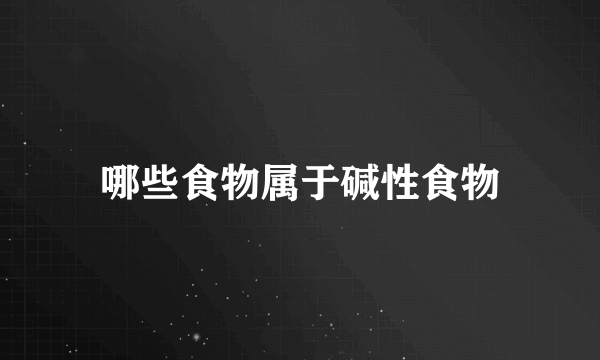 哪些食物属于碱性食物